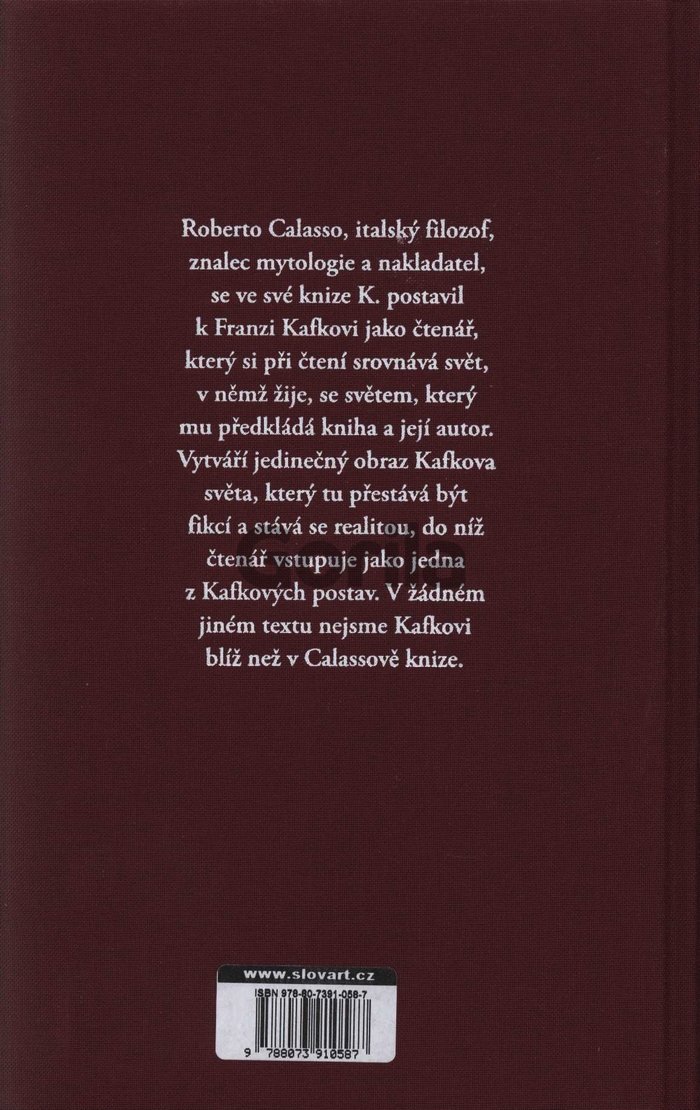 Roberto Calasso, italský filozof, znalec mytologie a nakladatel, se ve své knize K. postavil k Franzi Kafkovi jako čtenář, který si při čtení srovnává svět, v němž žije, se světem, který mu předkládá kniha a její autor. Vytváří jedinečný obraz Kafkova světa, který tu přestává být fikcí a stává se realitou, do níž čtenář vstupuje jako jedna z Kafkových postav. V žádném jiném textu nejsme Kafkovi blíž než v Calassově knize.

www.slovart.cz

ISBN 978-80-7391-058-7

9 788073 910587